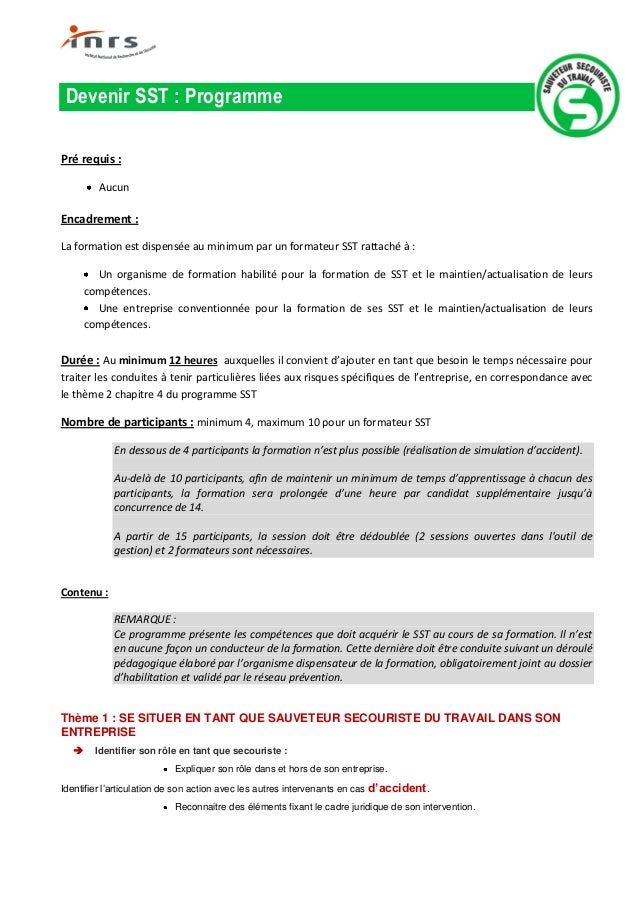 inrs
Institut National de Recherche et de Sécurité

Devenir SST : Programme

SAUVETEUR SECOURISTE DU TRAVAIL

Pré requis :

• Aucun

Encadrement :

La formation est dispensée au minimum par un formateur SST rattaché à :

• Un organisme de formation habilité pour la formation de SST et le maintien/actualisation de leurs compétences.
• Une entreprise conventionnée pour la formation de ses SST et le maintien/actualisation de leurs compétences.

Durée : Au minimum 12 heures auxquelles il convient d'ajouter en tant que besoin le temps nécessaire pour traiter les conduites à tenir particulières liées aux risques spécifiques de l'entreprise, en correspondance avec le thème 2 chapitre 4 du programme SST

Nombre de participants : minimum 4, maximum 10 pour un formateur SST

En dessous de 4 participants la formation n'est plus possible (réalisation de simulation d'accident).

Au-delà de 10 participants, afin de maintenir un minimum de temps d'apprentissage à chacun des participants, la formation sera prolongée d'une heure par candidat supplémentaire jusqu'à concurrence de 14.

A partir de 15 participants, la session doit être dédoublée (2 sessions ouvertes dans l'outil de gestion) et 2 formateurs sont nécessaires.

Contenu :

REMARQUE :
Ce programme présente les compétences que doit acquérir le SST au cours de sa formation. Il n'est en aucune façon un conducteur de la formation. Cette dernière doit être conduite suivant un déroulé pédagogique élaboré par l'organisme dispensateur de la formation, obligatoirement joint au dossier d'habilitation et validé par le réseau prévention.

Thème 1 : SE SITUER EN TANT QUE SAUVETEUR SECOURISTE DU TRAVAIL DANS SON ENTREPRISE

➔ Identifier son rôle en tant que secouriste :

• Expliquer son rôle dans et hors de son entreprise.

Identifier l'articulation de son action avec les autres intervenants en cas d'accident.

• Reconnaitre des éléments fixant le cadre juridique de son intervention.